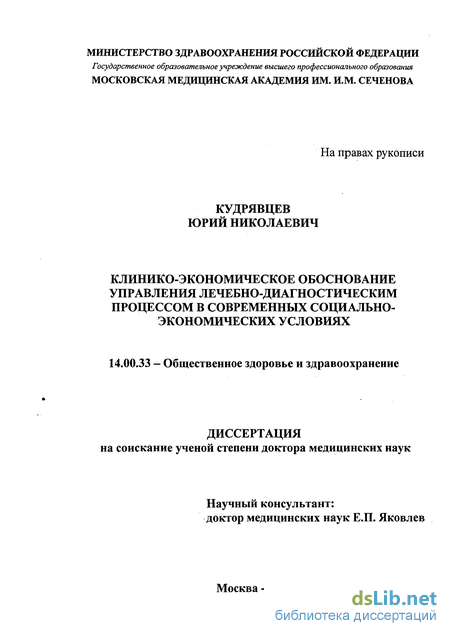 МИНИСТЕРСТВО ЗДРАВООХРАНЕНИЯ РОССИЙСКОЙ ФЕДЕРАЦИИ
Государственное образовательное учреждение высшего профессионального образования
МОСКОВСКАЯ МЕДИЦИНСКАЯ АКАДЕМИЯ ИМ. И.М. СЕЧЕНОВА

На правах рукописи

КУДРЯВЦЕВ
ЮРИЙ НИКОЛАЕВИЧ

КЛИНИКО-ЭКОНОМИЧЕСКОЕ ОБОСНОВАНИЕ УПРАВЛЕНИЯ ЛЕЧЕБНО-ДИАГНОСТИЧЕСКИМ ПРОЦЕССОМ В СОВРЕМЕННЫХ СОЦИАЛЬНО-ЭКОНОМИЧЕСКИХ УСЛОВИЯХ

14.00.33 – Общественное здоровье и здравоохранение

ДИССЕРТАЦИЯ
на соискание ученой степени доктора медицинских наук

Научный консультант:
доктор медицинских наук Е.П. Яковлев

Москва -

dsLib.net
библиотека диссертаций